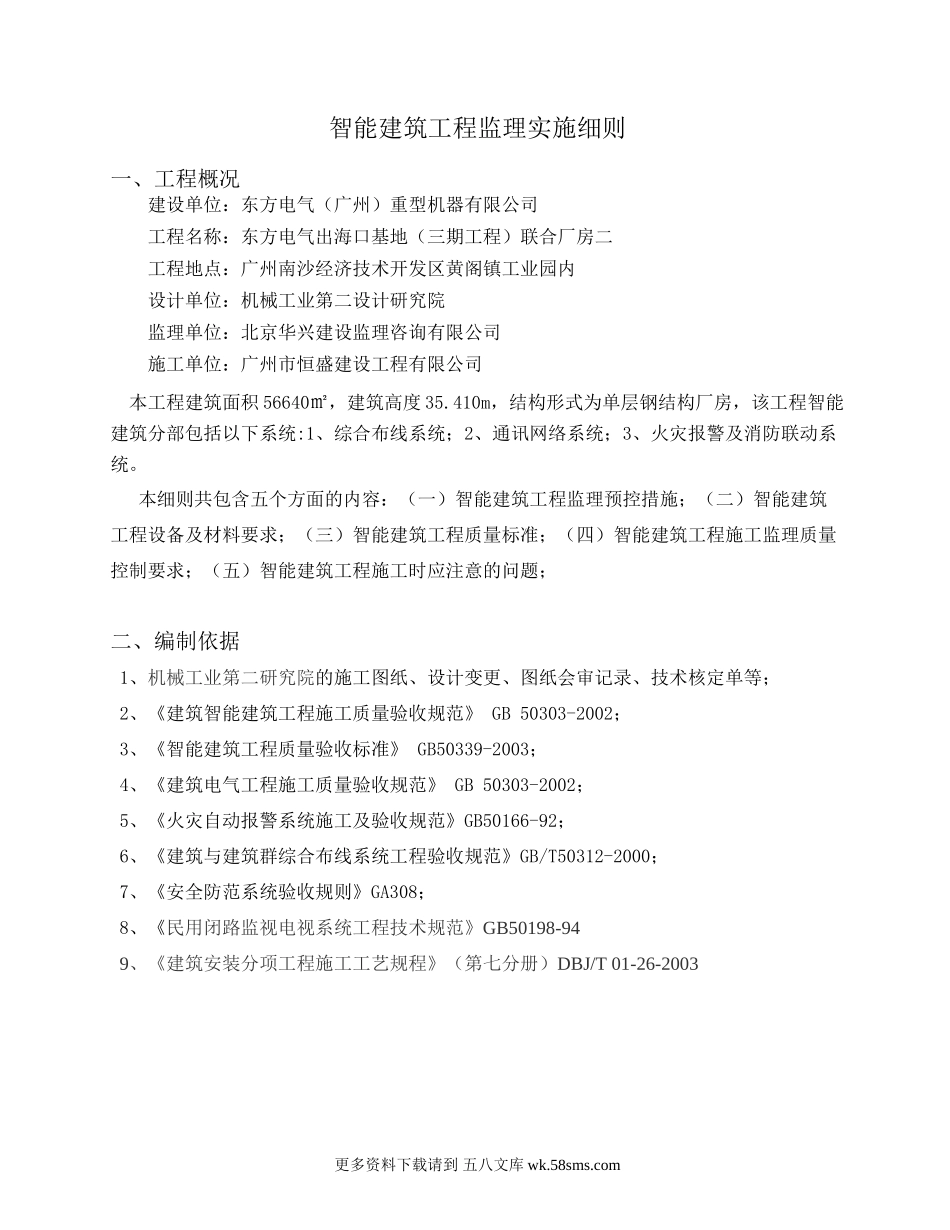 智能建筑工程监理实施细则

一、工程概况

建设单位：东方电气（广州）重型机器有限公司

工程名称：东方电气出海口基地（三期工程）联合厂房二

工程地点：广州南沙经济技术开发区黄阁镇工业园内

设计单位：机械工业第二设计研究院

监理单位：北京华兴建设监理咨询有限公司

施工单位：广州市恒盛建设工程有限公司

本工程建筑面积56640㎡，建筑高度35.410m，结构形式为单层钢结构厂房，该工程智能建筑分部包括以下系统:1、综合布线系统；2、通讯网络系统；3、火灾报警及消防联动系统。

本细则共包含五个方面的内容：（一）智能建筑工程监理预控措施；（二）智能建筑工程设备及材料要求；（三）智能建筑工程质量标准；（四）智能建筑工程施工监理质量控制要求；（五）智能建筑工程施工时应注意的问题；

二、编制依据

1、机械工业第二研究院的施工图纸、设计变更、图纸会审记录、技术核定单等；

2、《建筑智能建筑工程施工质量验收规范》 GB 50303-2002；

3、《智能建筑工程质量验收标准》 GB50339-2003；

4、《建筑电气工程施工质量验收规范》 GB 50303-2002；

5、《火灾自动报警系统施工及验收规范》GB50166-92；

6、《建筑与建筑群综合布线系统工程验收规范》GB/T50312-2000；

7、《安全防范系统验收规则》GA308；

8、《民用闭路监视电视系统工程技术规范》GB50198-94

9、《建筑安装分项工程施工工艺规程》（第七分册）DBJ/T 01-26-2003

更多资料下载请到 五八文库 wk.58sms.com